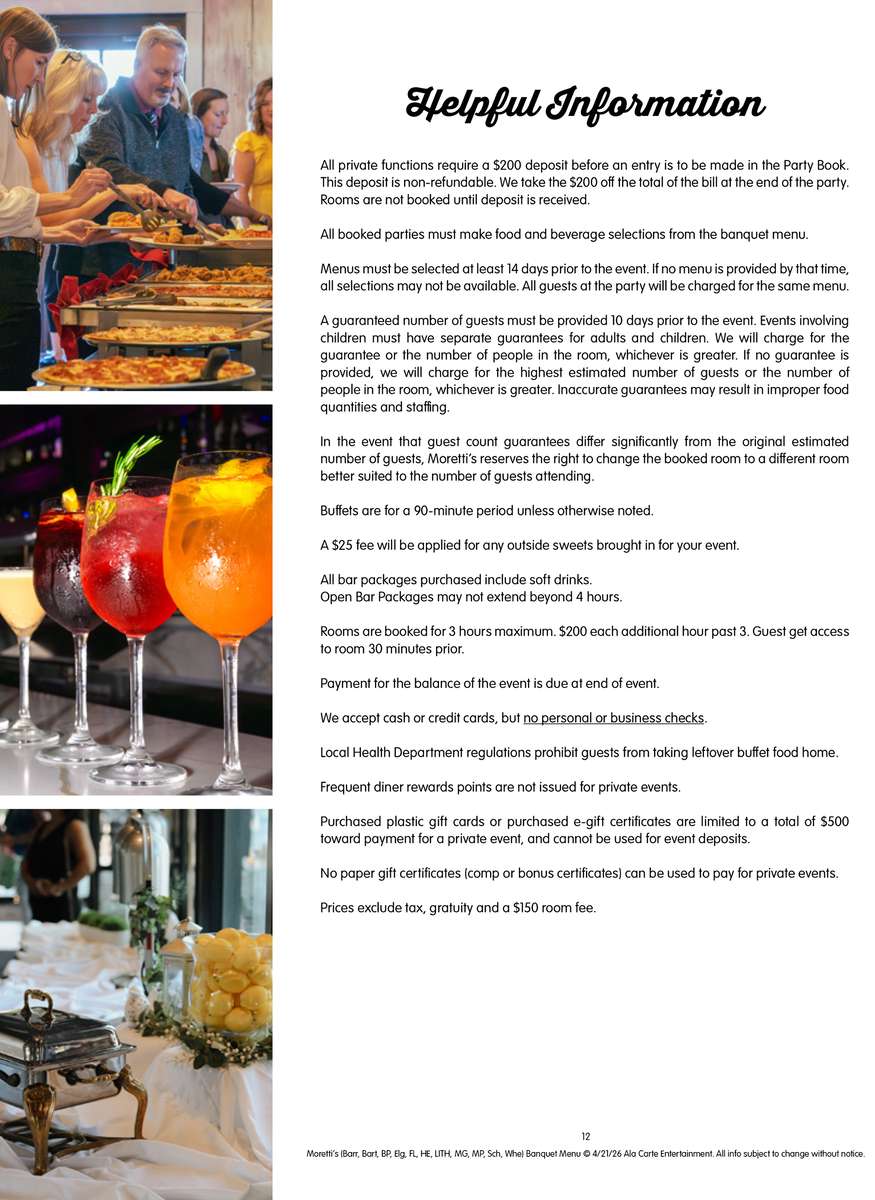 Helpful Information

All private functions require a \$200 deposit before an entry is to be made in the Party Book. This deposit is non-refundable. We take the \$200 off the total of the bill at the end of the party. Rooms are not booked until deposit is received.

All booked parties must make food and beverage selections from the banquet menu.

Menus must be selected at least 14 days prior to the event. If no menu is provided by that time, all selections may not be available. All guests at the party will be charged for the same menu.

A guaranteed number of guests must be provided 10 days prior to the event. Events involving children must have separate guarantees for adults and children. We will charge for the guarantee or the number of people in the room, whichever is greater. If no guarantee is provided, we will charge for the highest estimated number of guests or the number of people in the room, whichever is greater. Inaccurate guarantees may result in improper food quantities and staffing.

In the event that guest count guarantees differ significantly from the original estimated number of guests, Moretti's reserves the right to change the booked room to a different room better suited to the number of guests attending.

Buffets are for a 90-minute period unless otherwise noted.

A \$25 fee will be applied for any outside sweets brought in for your event.

All bar packages purchased include soft drinks.
Open Bar Packages may not extend beyond 4 hours.

Rooms are booked for 3 hours maximum. \$200 each additional hour past 3. Guest get access to room 30 minutes prior.

Payment for the balance of the event is due at end of event.

We accept cash or credit cards, but no personal or business checks.

Local Health Department regulations prohibit guests from taking leftover buffet food home.

Frequent diner rewards points are not issued for private events.

Purchased plastic gift cards or purchased e-gift certificates are limited to a total of \$500 toward payment for a private event, and cannot be used for event deposits.

No paper gift certificates (comp or bonus certificates) can be used to pay for private events.

Prices exclude tax, gratuity and a \$150 room fee.

12
Moretti's (Barr, Bart, BP, Elg, FL, HE, LITH, MG, MP, Sch, Whe) Banquet Menu © 4/21/26 Ala Carte Entertainment. All info subject to change without notice.